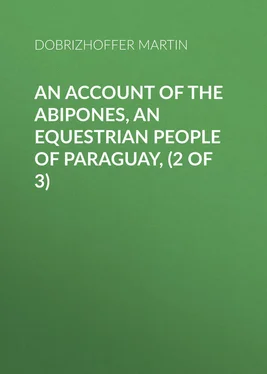 DOBRIZHOFFER MARTIN

AN ACCOUNT OF THE ABIPONES, AN EQUESTRIAN PEOPLE OF PARAGUAY, (2 OF 3)